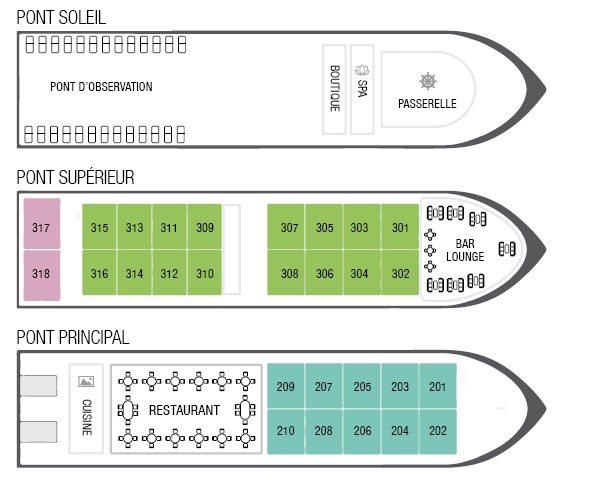 PONT SOLEIL

PONT D'OBSERVATION

BOUTIQUE

SPA

PASSERELLE

PONT SUPÉRIEUR

317

318

315 313 311 309

316 314 312 310

307 305 303 301

308 306 304 302

BAR LOUNGE

PONT PRINCIPAL

CUISINE

RESTAURANT

209 207 205 203 201

210 208 206 204 202